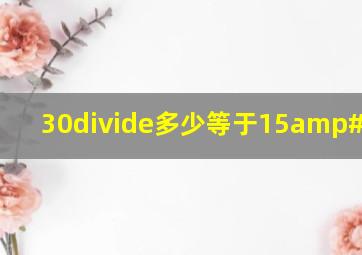 30divide多少等于15amp#